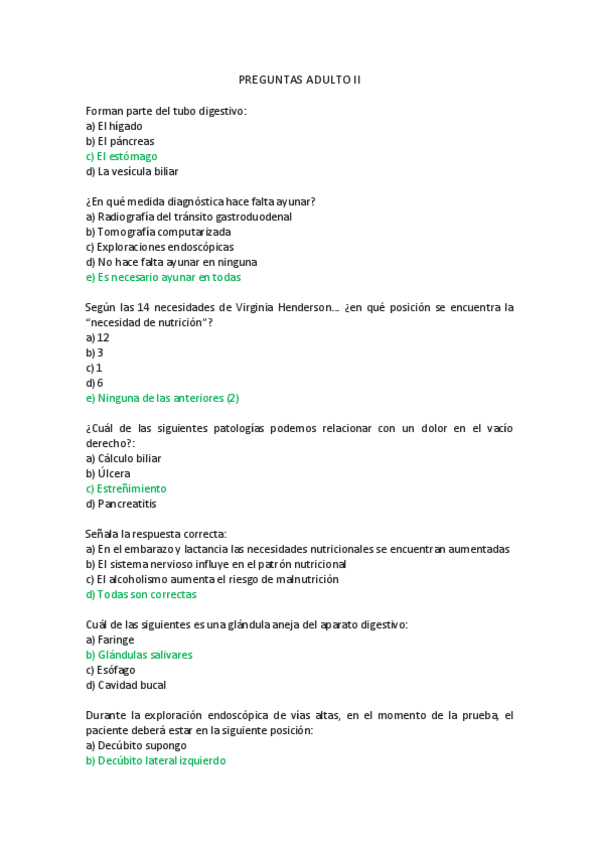 PREGUNTAS ADULTO II

Forman parte del tubo digestivo:
a) El hígado
b) El páncreas
c) El estómago
d) La vesícula biliar

¿En qué medida diagnóstica hace falta ayunar?
a) Radiografía del tránsito gastroduodenal
b) Tomografía computarizada
c) Exploraciones endoscópicas
d) No hace falta ayunar en ninguna
e) Es necesario ayunar en todas

Según las 14 necesidades de Virginia Henderson… ¿en qué posición se encuentra la "necesidad de nutrición"?
a) 12
b) 3
c) 1
d) 6
e) Ninguna de las anteriores (2)

¿Cuál de las siguientes patologías podemos relacionar con un dolor en el vacío derecho?:
a) Cálculo biliar
b) Úlcera
c) Estreñimiento
d) Pancreatitis

Señala la respuesta correcta:
a) En el embarazo y lactancia las necesidades nutricionales se encuentran aumentadas
b) El sistema nervioso influye en el patrón nutricional
c) El alcoholismo aumenta el riesgo de malnutrición
d) Todas son correctas

Cuál de las siguientes es una glándula aneja del aparato digestivo:
a) Faringe
b) Glándulas salivares
c) Esófago
d) Cavidad bucal

Durante la exploración endoscópica de vías altas, en el momento de la prueba, el paciente deberá estar en la siguiente posición:
a) Decúbito supongo
b) Decúbito lateral izquierdo